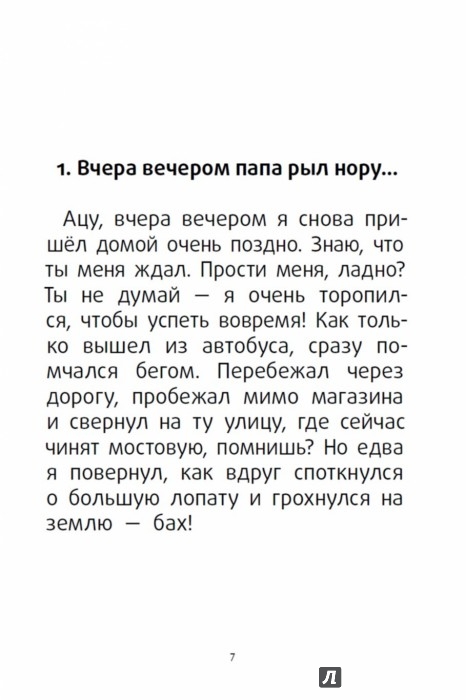 1. Вчера вечером папа рыл нору...

Ацу, вчера вечером я снова пришёл домой очень поздно. Знаю, что ты меня ждал. Прости меня, ладно? Ты не думай — я очень торопился, чтобы успеть вовремя! Как только вышел из автобуса, сразу помчался бегом. Перебежал через дорогу, пробежал мимо магазина и свернул на ту улицу, где сейчас чинят мостовую, помнишь? Но едва я повернул, как вдруг споткнулся о большую лопату и грохнулся на землю — бах!

7

Л